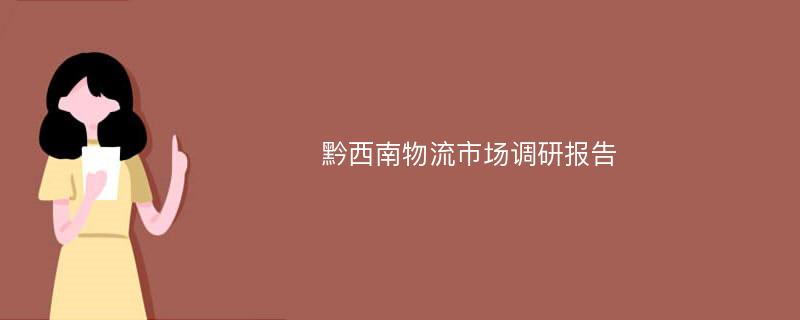 黔西南物流市场调研报告